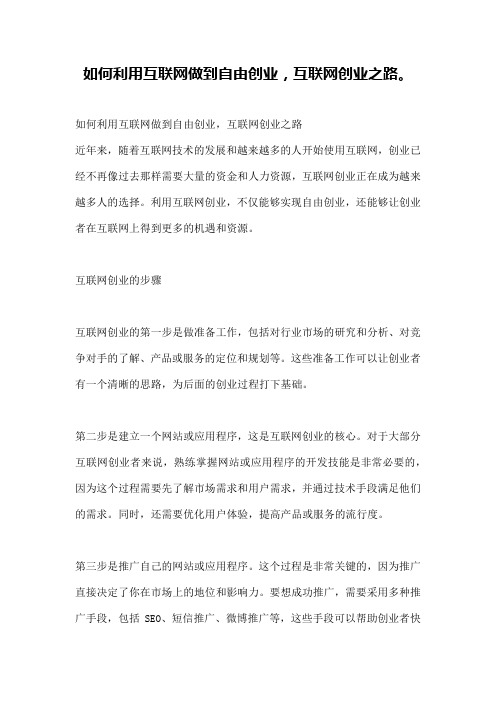 如何利用互联网做到自由创业，互联网创业之路。

如何利用互联网做到自由创业，互联网创业之路
近年来，随着互联网技术的发展和越来越多的人开始使用互联网，创业已经不再像过去那样需要大量的资金和人力资源，互联网创业正在成为越来越多人的选择。利用互联网创业，不仅能够实现自由创业，还能够让创业者在互联网上得到更多的机遇和资源。

互联网创业的步骤

互联网创业的第一步是做准备工作，包括对行业市场的研究和分析、对竞争对手的了解、产品或服务的定位和规划等。这些准备工作可以让创业者有一个清晰的思路，为后面的创业过程打下基础。

第二步是建立一个网站或应用程序，这是互联网创业的核心。对于大部分互联网创业者来说，熟练掌握网站或应用程序的开发技能是非常必要的，因为这个过程需要先了解市场需求和用户需求，并通过技术手段满足他们的需求。同时，还需要优化用户体验，提高产品或服务的流行度。

第三步是推广自己的网站或应用程序。这个过程是非常关键的，因为推广直接决定了你在市场上的地位和影响力。要想成功推广，需要采用多种推广手段，包括 SEO、短信推广、微博推广等，这些手段可以帮助创业者快